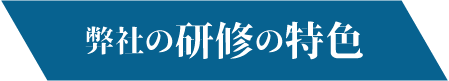 弊社の研修の特色